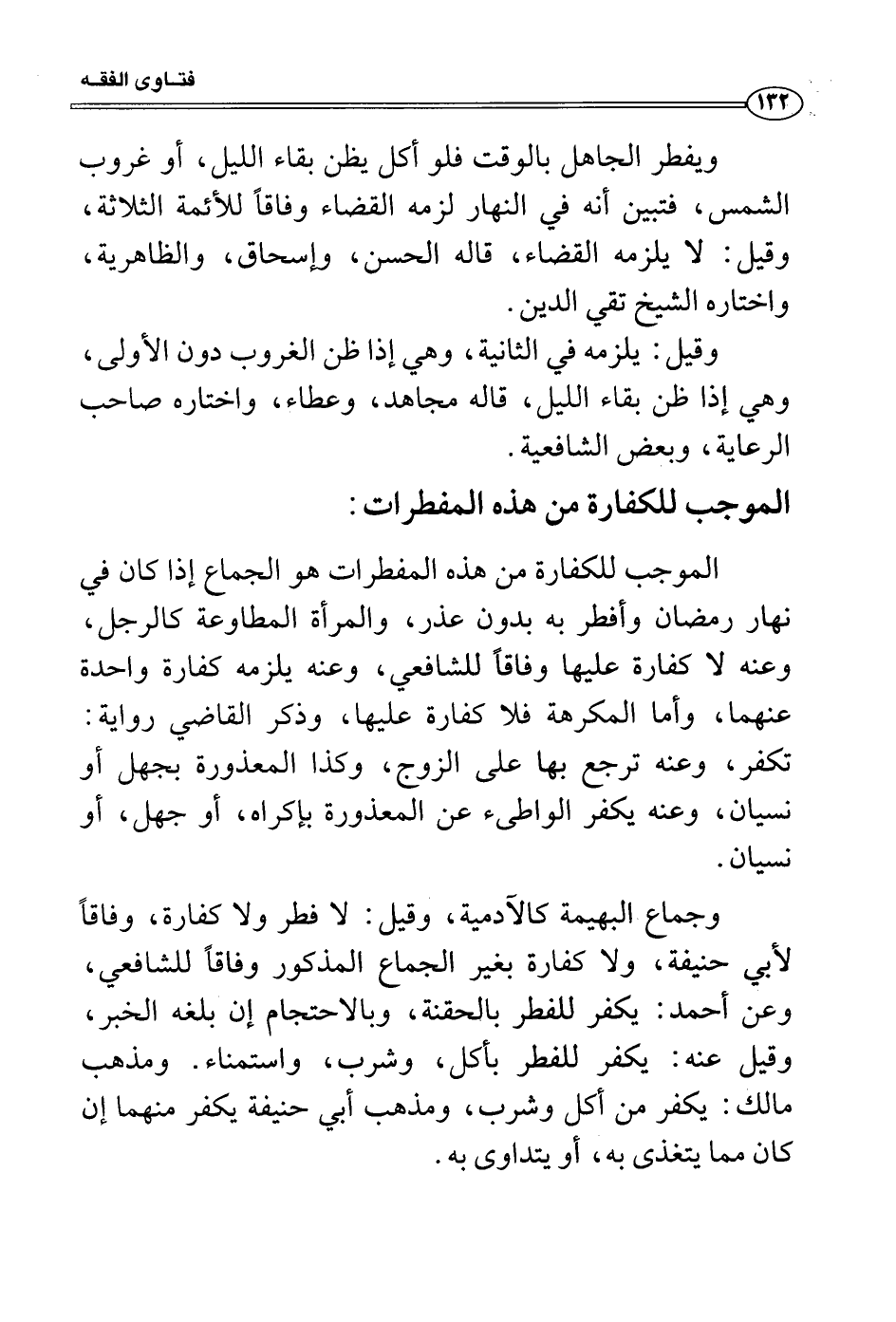 فتاوى الفقه

١٣٢

ويفطر الجاهل بالوقت فلو أكل يظن بقاء الليل، أو غروب الشمس، فتبين أنه في النهار لزمه القضاء وفاقاً للأئمة الثلاثة، وقيل: لا يلزمه القضاء، قاله الحسن، وإسحاق، والظاهرية، واختاره الشيخ تقي الدين.

وقيل: يلزمه في الثانية، وهي إذا ظن الغروب دون الأولى، وهي إذا ظن بقاء الليل، قاله مجاهد، وعطاء، واختاره صاحب الرعاية، وبعض الشافعية.

الموجب للكفارة من هذه المفطرات:

الموجب للكفارة من هذه المفطرات هو الجماع إذا كان في نهار رمضان وأفطر به بدون عذر، والمرأة المطاوعة كالرجل، وعنه لا كفارة عليها وفاقاً للشافعي، وعنه يلزمه كفارة واحدة عنهما، وأما المكرهة فلا كفارة عليها، وذكر القاضي رواية: تكفر، وعنه ترجع بها على الزوج، وكذا المعذورة بجهل أو نسيان، وعنه يكفر الواطىء عن المعذورة بإكراه، أو جهل، أو نسيان.

وجماع البهيمة كالآدمية، وقيل: لا فطر ولا كفارة، وفاقاً لأبي حنيفة، ولا كفارة بغير الجماع المذكور وفاقاً للشافعي، وعن أحمد: يكفر للفطر بالحقنة، وبالاحتجام إن بلغه الخبر، وقيل عنه: يكفر للفطر بأكل، وشرب، واستمناء. ومذهب مالك: يكفر من أكل وشرب، ومذهب أبي حنيفة يكفر منهما إن كان مما يتغذى به، أو يتداوى به.